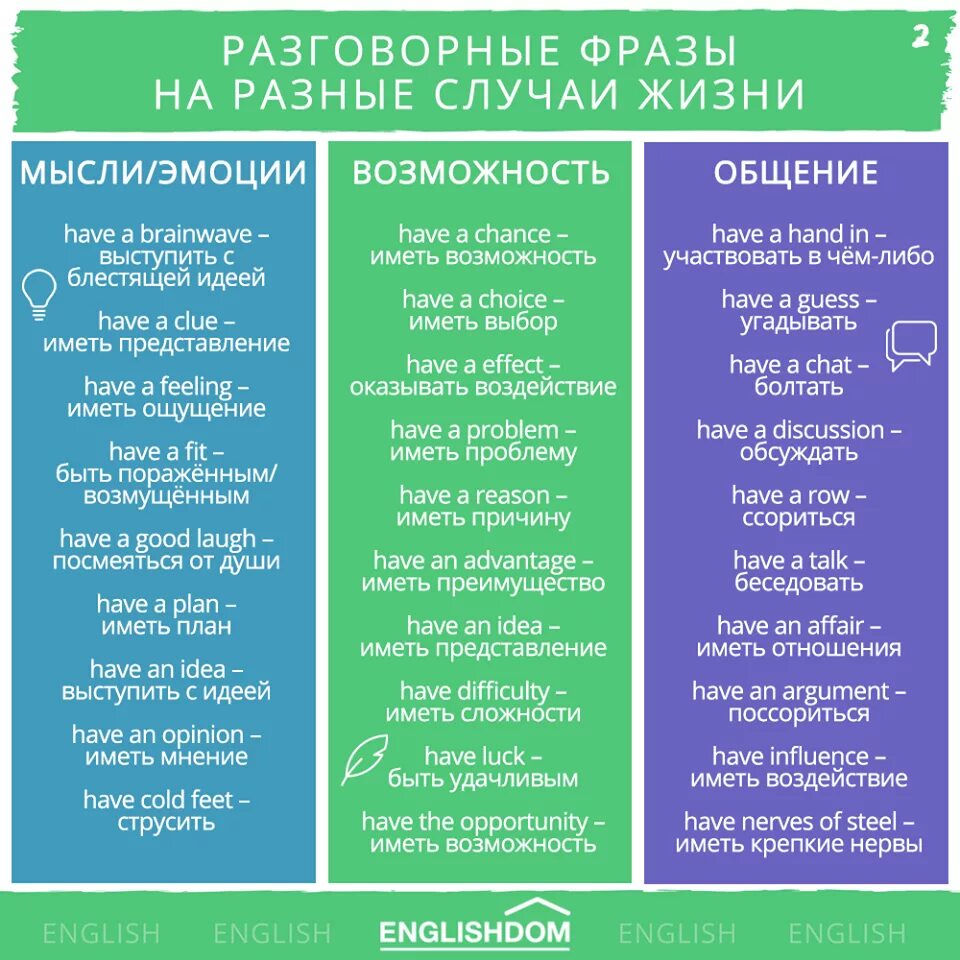 РАЗГОВОРНЫЕ ФРАЗЫ
НА РАЗНЫЕ СЛУЧАИ ЖИЗНИ

2

МЫСЛИ/ЭМОЦИИ

have a brainwave – выступить с блестящей идеей

have a clue – иметь представление

have a feeling – иметь ощущение

have a fit – быть поражённым/ возмущённым

have a good laugh – посмеяться от души

have a plan – иметь план

have an idea – выступить с идеей

have an opinion – иметь мнение

have cold feet – струсить

ВОЗМОЖНОСТЬ

have a chance – иметь возможность

have a choice – иметь выбор

have a effect – оказывать воздействие

have a problem – иметь проблему

have a reason – иметь причину

have an advantage – иметь преимущество

have an idea – иметь представление

have difficulty – иметь сложности

have luck – быть удачливым

have the opportunity – иметь возможность

ОБЩЕНИЕ

have a hand in – участвовать в чём-либо

have a guess – угадывать

have a chat – болтать

have a discussion – обсуждать

have a row – ссориться

have a talk – беседовать

have an affair – иметь отношения

have an argument – поссориться

have influence – иметь воздействие

have nerves of steel – иметь крепкие нервы

ENGLISH ENGLISH ENGLISHDOM ENGLISH ENGLISH